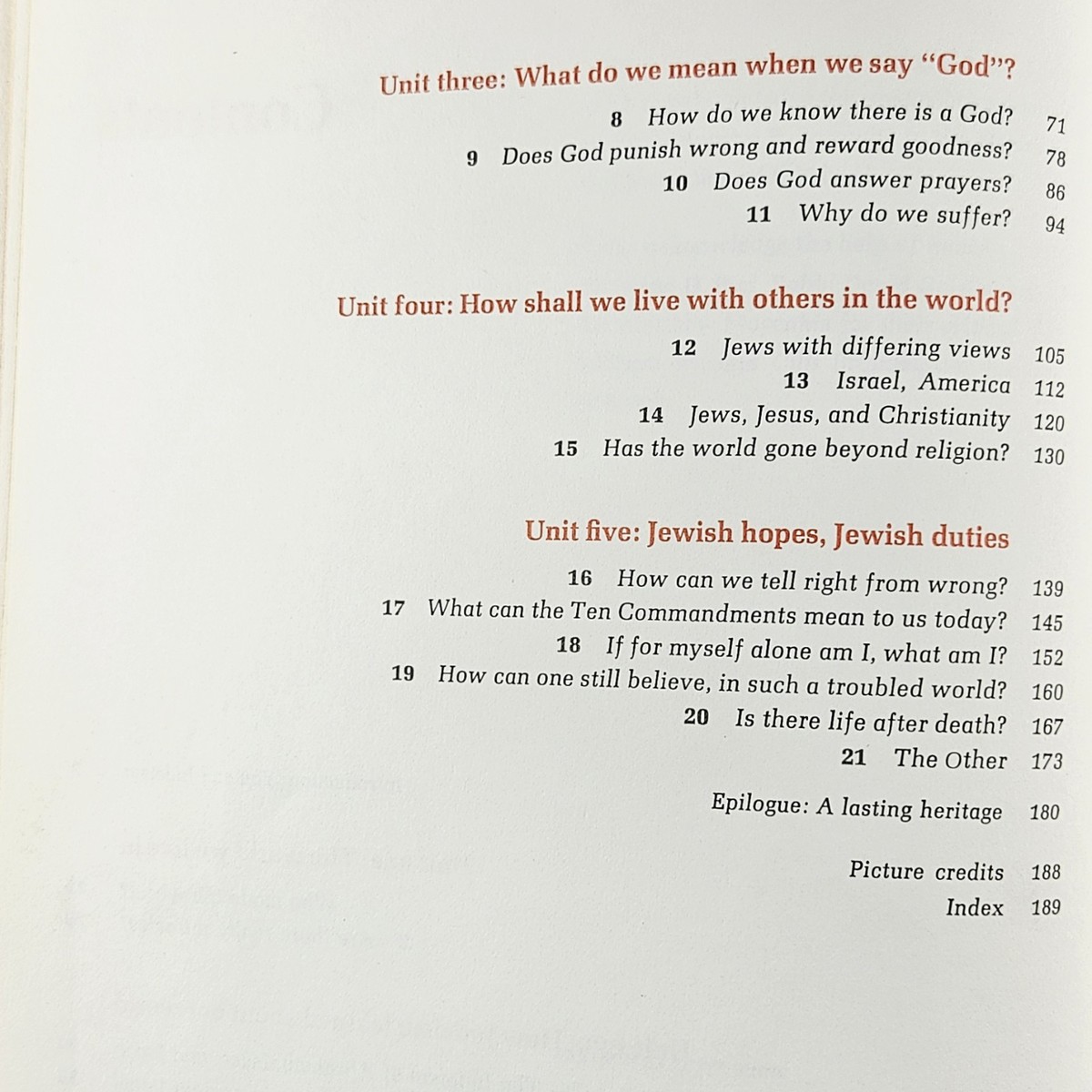 Unit three: What do we mean when we say "God"?

8 How do we know there is a God? 71
9 Does God punish wrong and reward goodness? 78
10 Does God answer prayers? 86
11 Why do we suffer? 94

Unit four: How shall we live with others in the world?

12 Jews with differing views 105
13 Israel, America 112
14 Jews, Jesus, and Christianity 120
15 Has the world gone beyond religion? 130

Unit five: Jewish hopes, Jewish duties

16 How can we tell right from wrong? 139
17 What can the Ten Commandments mean to us today? 145
18 If for myself alone am I, what am I? 152
19 How can one still believe, in such a troubled world? 160
20 Is there life after death? 167
21 The Other 173

Epilogue: A lasting heritage 180

Picture credits 188
Index 189